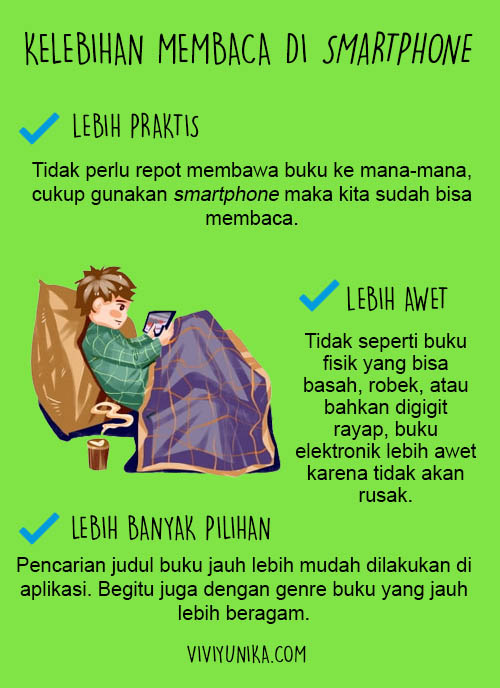 KELEBIHAN MEMBACA DI SMARTPHONE

LEBIH PRAKTIS

Tidak perlu repot membawa buku ke mana-mana, cukup gunakan smartphone maka kita sudah bisa membaca.

LEBIH AWET

Tidak seperti buku fisik yang bisa basah, robek, atau bahkan digigit rayap, buku elektronik lebih awet karena tidak akan rusak.

LEBIH BANYAK PILIHAN

Pencarian judul buku jauh lebih mudah dilakukan di aplikasi. Begitu juga dengan genre buku yang jauh lebih beragam.

VIVIYUNIKA.COM